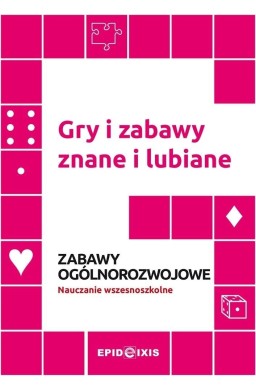 Gry i zabawy znane i lubiane

ZABAWY OGÓLNOROZWOJOWE
Nauczanie wszesnoszkolne

EPIDEIXIS